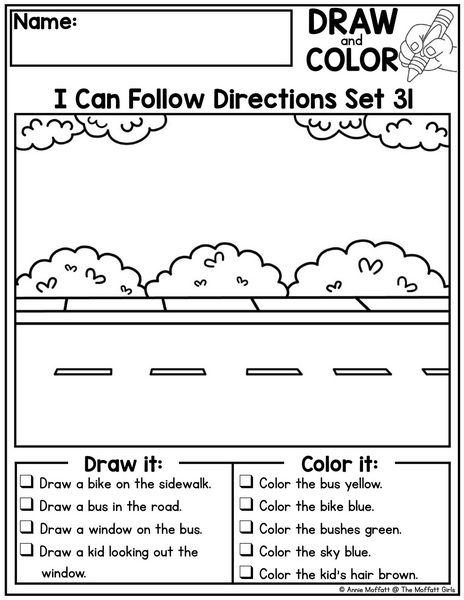 Name:

DRAW
and
COLOR

I Can Follow Directions Set 31

Draw it:
☐ Draw a bike on the sidewalk.
☐ Draw a bus in the road.
☐ Draw a window on the bus.
☐ Draw a kid looking out the window.

Color it:
☐ Color the bus yellow.
☐ Color the bike blue.
☐ Color the bushes green.
☐ Color the sky blue.
☐ Color the kid's hair brown.

© Annie Moffatt @ The Moffatt Girls